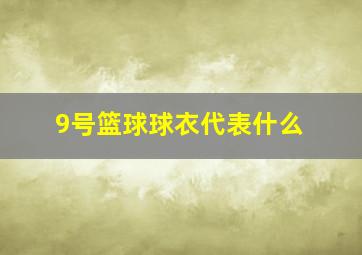 9号篮球球衣代表什么